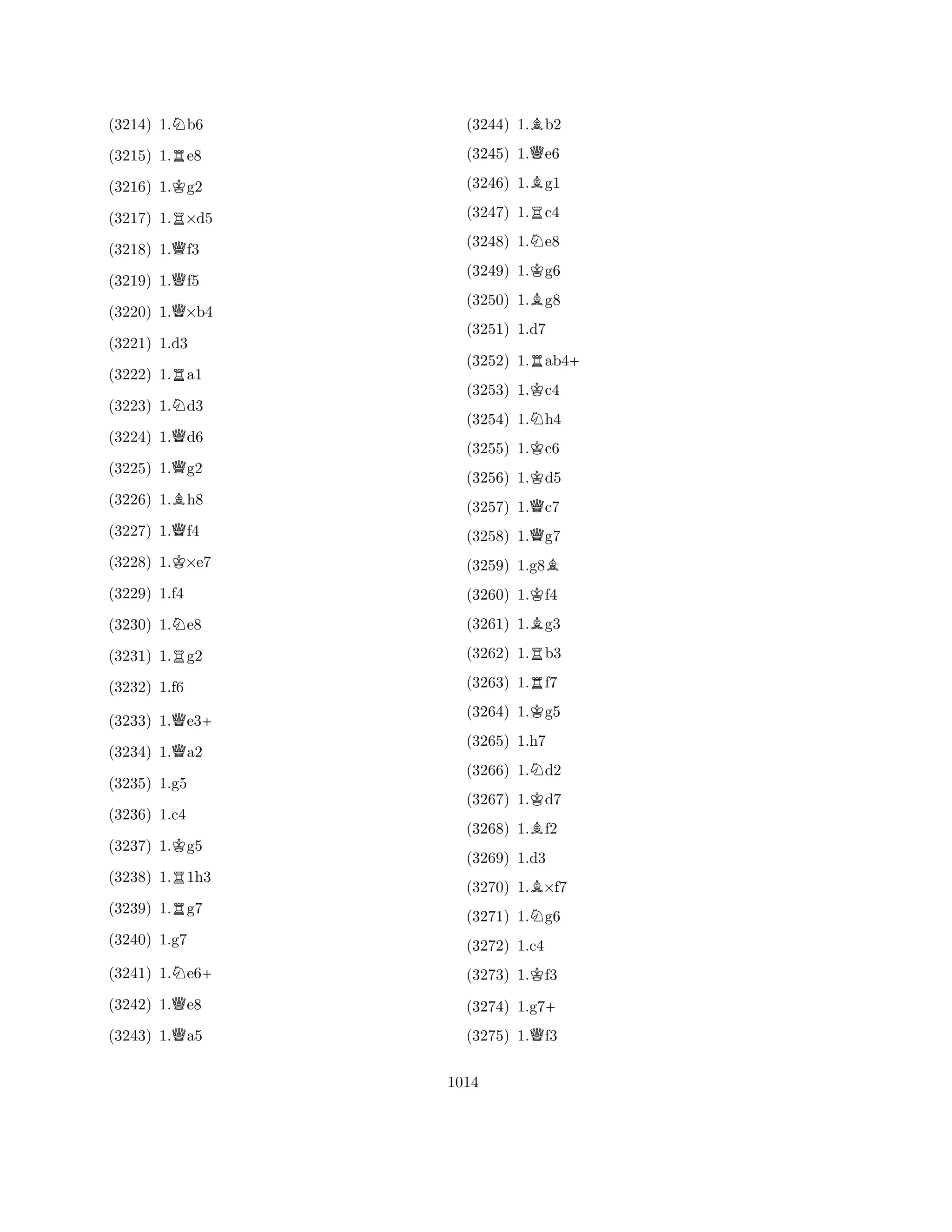 (3214) 1.♘b6
(3215) 1.♖e8
(3216) 1.♔g2
(3217) 1.♖×d5
(3218) 1.♕f3
(3219) 1.♕f5
(3220) 1.♕×b4
(3221) 1.d3
(3222) 1.♖a1
(3223) 1.♘d3
(3224) 1.♕d6
(3225) 1.♕g2
(3226) 1.♗h8
(3227) 1.♕f4
(3228) 1.♔×e7
(3229) 1.f4
(3230) 1.♘e8
(3231) 1.♖g2
(3232) 1.f6
(3233) 1.♕e3+
(3234) 1.♕a2
(3235) 1.g5
(3236) 1.c4
(3237) 1.♔g5
(3238) 1.♖1h3
(3239) 1.♖g7
(3240) 1.g7
(3241) 1.♘e6+
(3242) 1.♕e8
(3243) 1.♕a5

(3244) 1.♗b2
(3245) 1.♕e6
(3246) 1.♗g1
(3247) 1.♖c4
(3248) 1.♘e8
(3249) 1.♔g6
(3250) 1.♗g8
(3251) 1.d7
(3252) 1.♖ab4+
(3253) 1.♔c4
(3254) 1.♘h4
(3255) 1.♔c6
(3256) 1.♔d5
(3257) 1.♕c7
(3258) 1.♕g7
(3259) 1.g8♗
(3260) 1.♔f4
(3261) 1.♗g3
(3262) 1.♖b3
(3263) 1.♖f7
(3264) 1.♔g5
(3265) 1.h7
(3266) 1.♘d2
(3267) 1.♔d7
(3268) 1.♗f2
(3269) 1.d3
(3270) 1.♗×f7
(3271) 1.♘g6
(3272) 1.c4
(3273) 1.♔f3
(3274) 1.g7+
(3275) 1.♕f3

1014